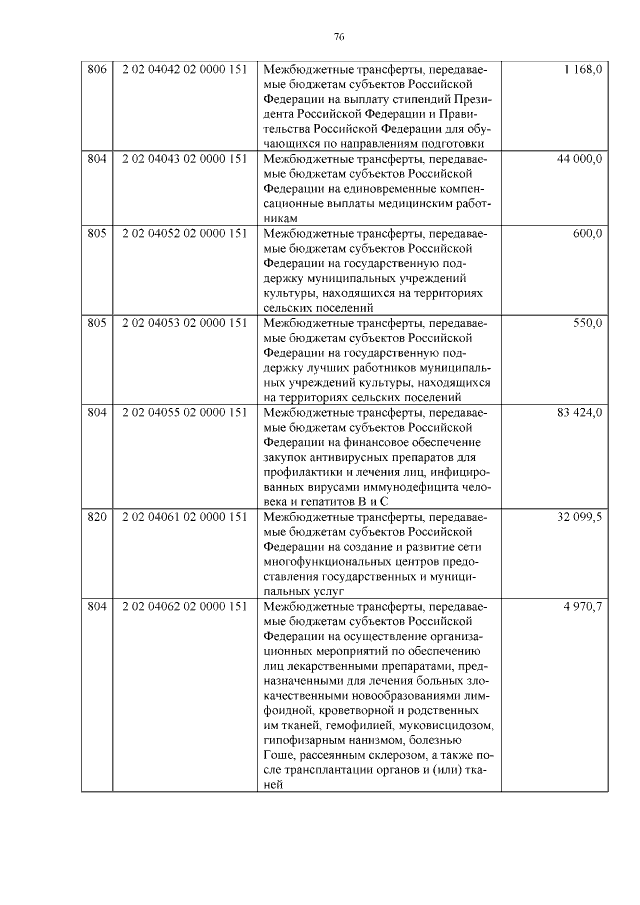 76

| | | | |
|---|---|---|---|
| 806 | 2 02 04042 02 0000 151 | Межбюджетные трансферты, передаваемые бюджетам субъектов Российской Федерации на выплату стипендий Президента Российской Федерации и Правительства Российской Федерации для обучающихся по направлениям подготовки | 1 168,0 |
| 804 | 2 02 04043 02 0000 151 | Межбюджетные трансферты, передаваемые бюджетам субъектов Российской Федерации на единовременные компенсационные выплаты медицинским работникам | 44 000,0 |
| 805 | 2 02 04052 02 0000 151 | Межбюджетные трансферты, передаваемые бюджетам субъектов Российской Федерации на государственную поддержку муниципальных учреждений культуры, находящихся на территориях сельских поселений | 600,0 |
| 805 | 2 02 04053 02 0000 151 | Межбюджетные трансферты, передаваемые бюджетам субъектов Российской Федерации на государственную поддержку лучших работников муниципальных учреждений культуры, находящихся на территориях сельских поселений | 550,0 |
| 804 | 2 02 04055 02 0000 151 | Межбюджетные трансферты, передаваемые бюджетам субъектов Российской Федерации на финансовое обеспечение закупок антивирусных препаратов для профилактики и лечения лиц, инфицированных вирусами иммунодефицита человека и гепатитов B и C | 83 424,0 |
| 820 | 2 02 04061 02 0000 151 | Межбюджетные трансферты, передаваемые бюджетам субъектов Российской Федерации на создание и развитие сети многофункциональных центров предоставления государственных и муниципальных услуг | 32 099,5 |
| 804 | 2 02 04062 02 0000 151 | Межбюджетные трансферты, передаваемые бюджетам субъектов Российской Федерации на осуществление организационных мероприятий по обеспечению лиц лекарственными препаратами, предназначенными для лечения больных злокачественными новообразованиями лимфоидной, кроветворной и родственных им тканей, гемофилией, муковисцидозом, гипофизарным нанизмом, болезнью Гоше, рассеянным склерозом, а также после трансплантации органов и (или) тканей | 4 970,7 |